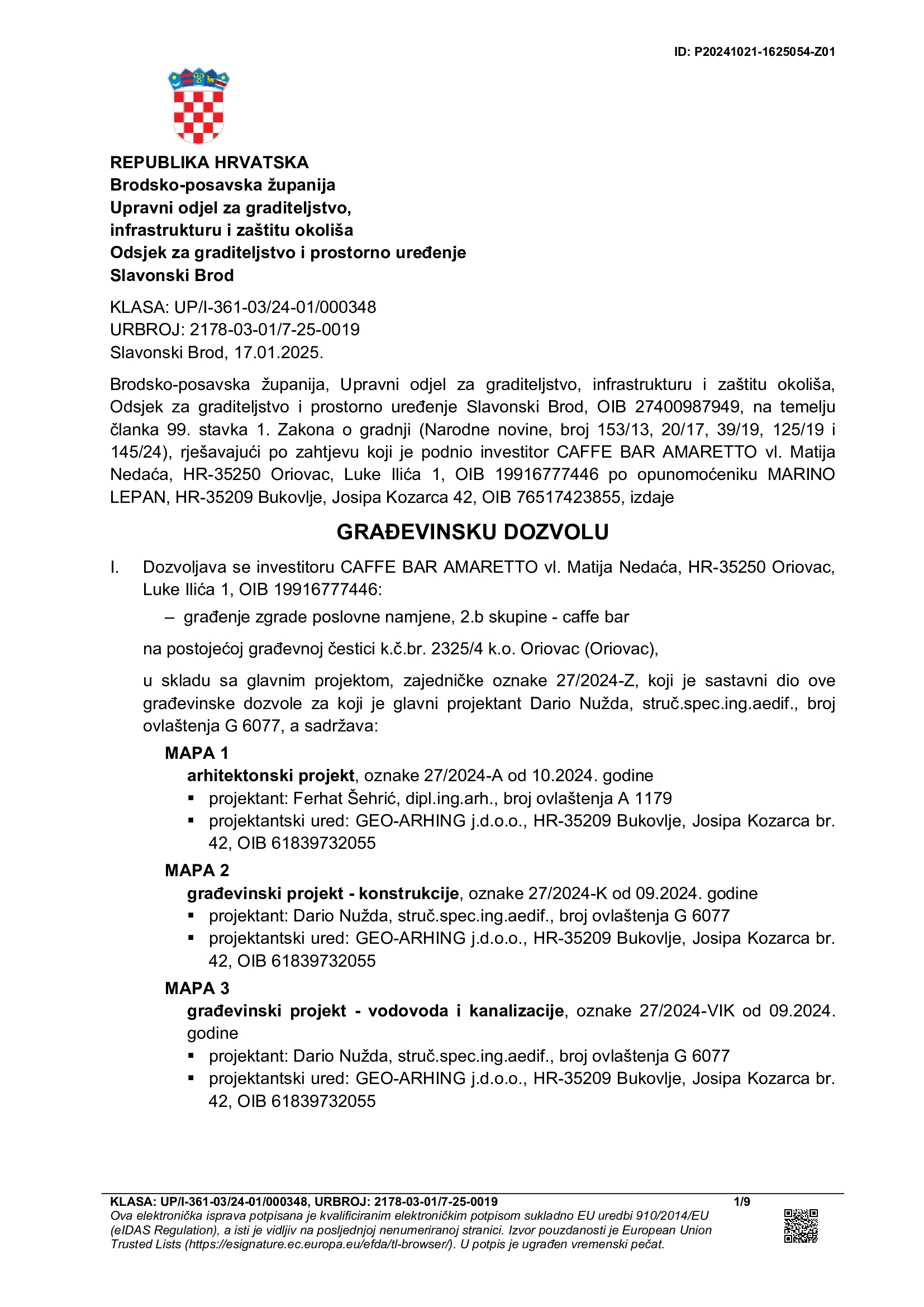 ID: P20241021-1625054-Z01

REPUBLIKA HRVATSKA
Brodsko-posavska županija
Upravni odjel za graditeljstvo, infrastrukturu i zaštitu okoliša
Odsjek za graditeljstvo i prostorno uređenje
Slavonski Brod

KLASA: UP/I-361-03/24-01/000348
URBROJ: 2178-03-01/7-25-0019
Slavonski Brod, 17.01.2025.

Brodsko-posavska županija, Upravni odjel za graditeljstvo, infrastrukturu i zaštitu okoliša, Odsjek za graditeljstvo i prostorno uređenje Slavonski Brod, OIB 27400987949, na temelju članka 99. stavka 1. Zakona o gradnji (Narodne novine, broj 153/13, 20/17, 39/19, 125/19 i 145/24), rješavajući po zahtjevu koji je podnio investitor CAFFE BAR AMARETTO vl. Matija Nedaća, HR-35250 Oriovac, Luke Ilića 1, OIB 19916777446 po opunomoćeniku MARINO LEPAN, HR-35209 Bukovlje, Josipa Kozarca 42, OIB 76517423855, izdaje

GRAĐEVINSKU DOZVOLU

I. Dozvoljava se investitoru CAFFE BAR AMARETTO vl. Matija Nedaća, HR-35250 Oriovac, Luke Ilića 1, OIB 19916777446:

– građenje zgrade poslovne namjene, 2.b skupine - caffe bar

na postojećoj građevnoj čestici k.č.br. 2325/4 k.o. Oriovac (Oriovac),

u skladu sa glavnim projektom, zajedničke oznake 27/2024-Z, koji je sastavni dio ove građevinske dozvole za koji je glavni projektant Dario Nužda, struč.spec.ing.aedif., broj ovlaštenja G 6077, a sadržava:

MAPA 1
arhitektonski projekt, oznake 27/2024-A od 10.2024. godine
▪ projektant: Ferhat Šehrić, dipl.ing.arh., broj ovlaštenja A 1179
▪ projektantski ured: GEO-ARHING j.d.o.o., HR-35209 Bukovlje, Josipa Kozarca br. 42, OIB 61839732055

MAPA 2
građevinski projekt - konstrukcije, oznake 27/2024-K od 09.2024. godine
▪ projektant: Dario Nužda, struč.spec.ing.aedif., broj ovlaštenja G 6077
▪ projektantski ured: GEO-ARHING j.d.o.o., HR-35209 Bukovlje, Josipa Kozarca br. 42, OIB 61839732055

MAPA 3
građevinski projekt - vodovoda i kanalizacije, oznake 27/2024-VIK od 09.2024. godine
▪ projektant: Dario Nužda, struč.spec.ing.aedif., broj ovlaštenja G 6077
▪ projektantski ured: GEO-ARHING j.d.o.o., HR-35209 Bukovlje, Josipa Kozarca br. 42, OIB 61839732055

KLASA: UP/I-361-03/24-01/000348, URBROJ: 2178-03-01/7-25-0019 1/9
Ova elektronička isprava potpisana je kvalificiranim elektroničkim potpisom sukladno EU uredbi 910/2014/EU (eIDAS Regulation), a isti je vidljiv na posljednjoj nenumeriranoj stranici. Izvor pouzdanosti je European Union Trusted Lists (https://esignature.ec.europa.eu/efda/tl-browser/). U potpis je ugrađen vremenski pečat.